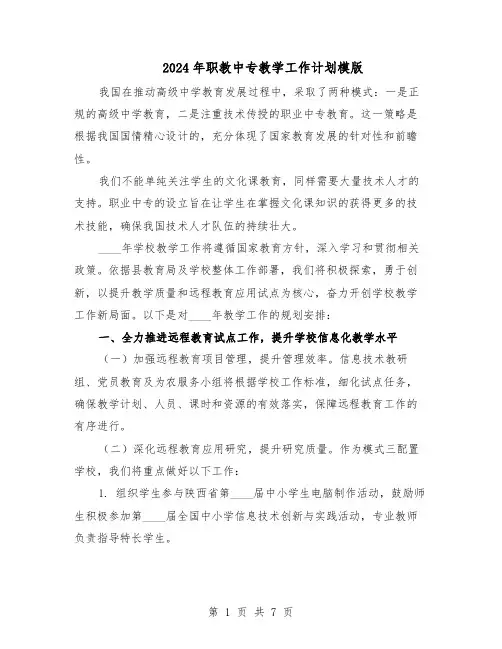 2024年职教中专教学工作计划模版

我国在推动高级中学教育发展过程中，采取了两种模式：一是正规的高级中学教育，二是注重技术传授的职业中专教育。这一策略是根据我国国情精心设计的，充分体现了国家教育发展的针对性和前瞻性。

我们不能单纯关注学生的文化课教育，同样需要大量技术人才的支持。职业中专的设立旨在让学生在掌握文化课知识的获得更多的技术技能，确保我国技术人才队伍的持续壮大。

____年学校教学工作将遵循国家教育方针，深入学习和贯彻相关政策。依据县教育局及学校整体工作部署，我们将积极探索，勇于创新，以提升教学质量和远程教育应用试点为核心，奋力开创学校教学工作新局面。以下是对____年教学工作的规划安排：

一、全力推进远程教育试点工作，提升学校信息化教学水平

（一）加强远程教育项目管理，提升管理效率。信息技术教研组、党员教育及为农服务小组将根据学校工作标准，细化试点任务，确保教学计划、人员、课时和资源的有效落实，保障远程教育工作的有序进行。

（二）深化远程教育应用研究，提升研究质量。作为模式三配置学校，我们将重点做好以下工作：

1. 组织学生参与陕西省第____届中小学生电脑制作活动，鼓励师生积极参加第____届全国中小学信息技术创新与实践活动，专业教师负责指导特长学生。

第 1 页 共 7 页